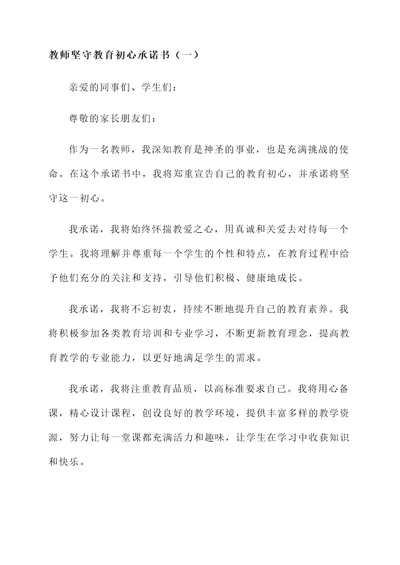 教师坚守教育初心承诺书（一）

亲爱的同事们、学生们：

尊敬的家长朋友们：

作为一名教师，我深知教育是神圣的事业，也是充满挑战的使命。在这个承诺书中，我将郑重宣告自己的教育初心，并承诺将坚守这一初心。

我承诺，我将始终怀揣教爱之心，用真诚和关爱去对待每一个学生。我将理解并尊重每一个学生的个性和特点，在教育过程中给予他们充分的关注和支持，引导他们积极、健康地成长。

我承诺，我将不忘初衷，持续不断地提升自己的教育素养。我将积极参加各类教育培训和专业学习，不断更新教育理念，提高教育教学的专业能力，以更好地满足学生的需求。

我承诺，我将注重教育品质，以高标准要求自己。我将用心备课，精心设计课程，创设良好的教学环境，提供丰富多样的教学资源，努力让每一堂课都充满活力和趣味，让学生在学习中收获知识和快乐。